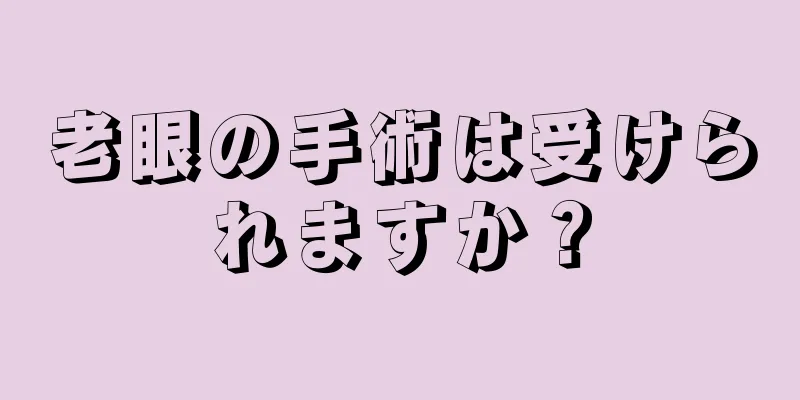 老眼の手術は受けられますか？